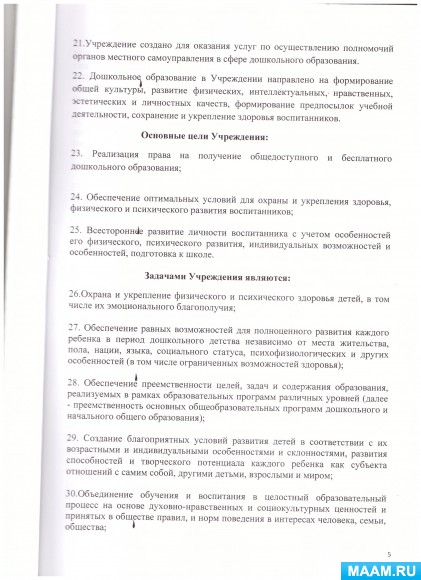 21.Учреждение создано для оказания услуг по осуществлению полномочий органов местного самоуправления в сфере дошкольного образования.

22. Дошкольное образование в Учреждении направлено на формирование общей культуры, развитие физических, интеллектуальных, нравственных, эстетических и личностных качеств, формирование предпосылок учебной деятельности, сохранение и укрепление здоровья воспитанников.

Основные цели Учреждения:

23. Реализация права на получение общедоступного и бесплатного дошкольного образования;

24. Обеспечение оптимальных условий для охраны и укрепления здоровья, физического и психического развития воспитанников;

25. Всестороннее развитие личности воспитанника с учетом особенностей его физического, психического развития, индивидуальных возможностей и особенностей, подготовка к школе.

Задачами Учреждения являются:

26.Охрана и укрепление физического и психического здоровья детей, в том числе их эмоционального благополучия;

27. Обеспечение равных возможностей для полноценного развития каждого ребенка в период дошкольного детства независимо от места жительства, пола, нации, языка, социального статуса, психофизиологических и других особенностей (в том числе ограниченных возможностей здоровья);

28. Обеспечение преемственности целей, задач и содержания образования, реализуемых в рамках образовательных программ различных уровней (далее - преемственность основных общеобразовательных программ дошкольного и начального общего образования);

29. Создание благоприятных условий развития детей в соответствии с их возрастными и индивидуальными особенностями и склонностями, развития способностей и творческого потенциала каждого ребенка как субъекта отношений с самим собой, другими детьми, взрослыми и миром;

30.Объединение обучения и воспитания в целостный образовательный процесс на основе духовно-нравственных и социокультурных ценностей и принятых в обществе правил, и норм поведения в интересах человека, семьи, общества;

5

MAAM.RU